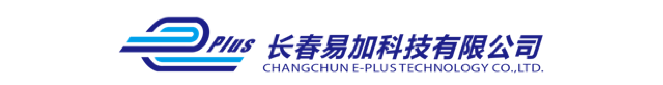 Plus
长春易加科技有限公司
CHANGCHUN E-PLUS TECHNOLOGY CO.,LTD.